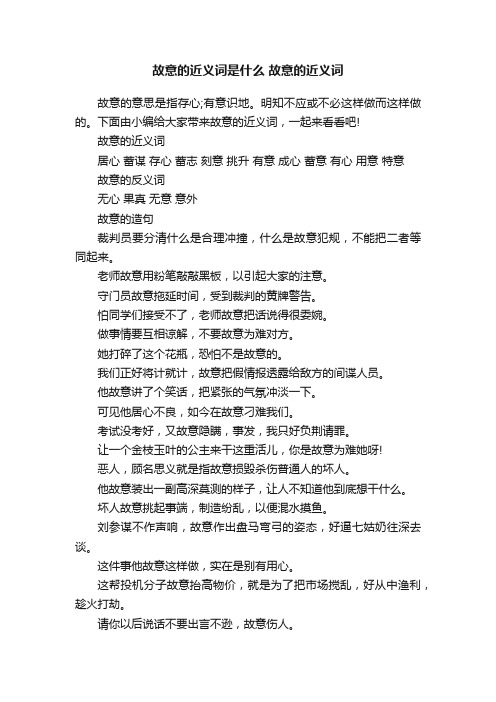 故意的近义词是什么 故意的近义词

故意的意思是指存心;有意识地。明知不应或不必这样做而这样做的。下面由小编给大家带来故意的近义词，一起来看看吧!

故意的近义词

居心 蓄谋 存心 蓄志 刻意 挑升 有意 成心 蓄意 有心 用意 特意

故意的反义词

无心 果真 无意 意外

故意的造句

裁判员要分清什么是合理冲撞，什么是故意犯规，不能把二者等同起来。

老师故意用粉笔敲敲黑板，以引起大家的注意。

守门员故意拖延时间，受到裁判的黄牌警告。

怕同学们接受不了，老师故意把话说得很委婉。

做事情要互相谅解，不要故意为难对方。

她打碎了这个花瓶，恐怕不是故意的。

我们正好将计就计，故意把假情报透露给敌方的间谍人员。

他故意讲了个笑话，把紧张的气氛冲淡一下。

可见他居心不良，如今在故意刁难我们。

考试没考好，又故意隐瞒，事发，我只好负荆请罪。

让一个金枝玉叶的公主来干这重活儿，你是故意为难她呀!

恶人，顾名思义就是指故意损毁杀伤普通人的坏人。

他故意装出一副高深莫测的样子，让人不知道他到底想干什么。

坏人故意挑起事端，制造纷乱，以便混水摸鱼。

刘参谋不作声响，故意作出盘马弯弓的姿态，好逼七姑奶往深去谈。

这件事他故意这样做，实在是别有用心。

这帮投机分子故意抬高物价，就是为了把市场搅乱，好从中渔利，趁火打劫。

请你以后说话不要出言不逊，故意伤人。